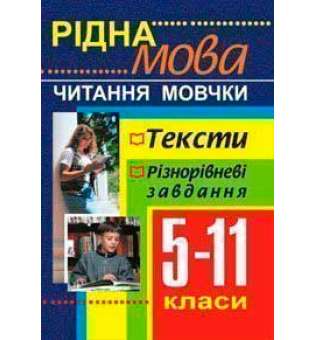 РІДНА мова
ЧИТАННЯ МОВЧКИ

Тексти
Різнорівневі завдання

5-11
класи